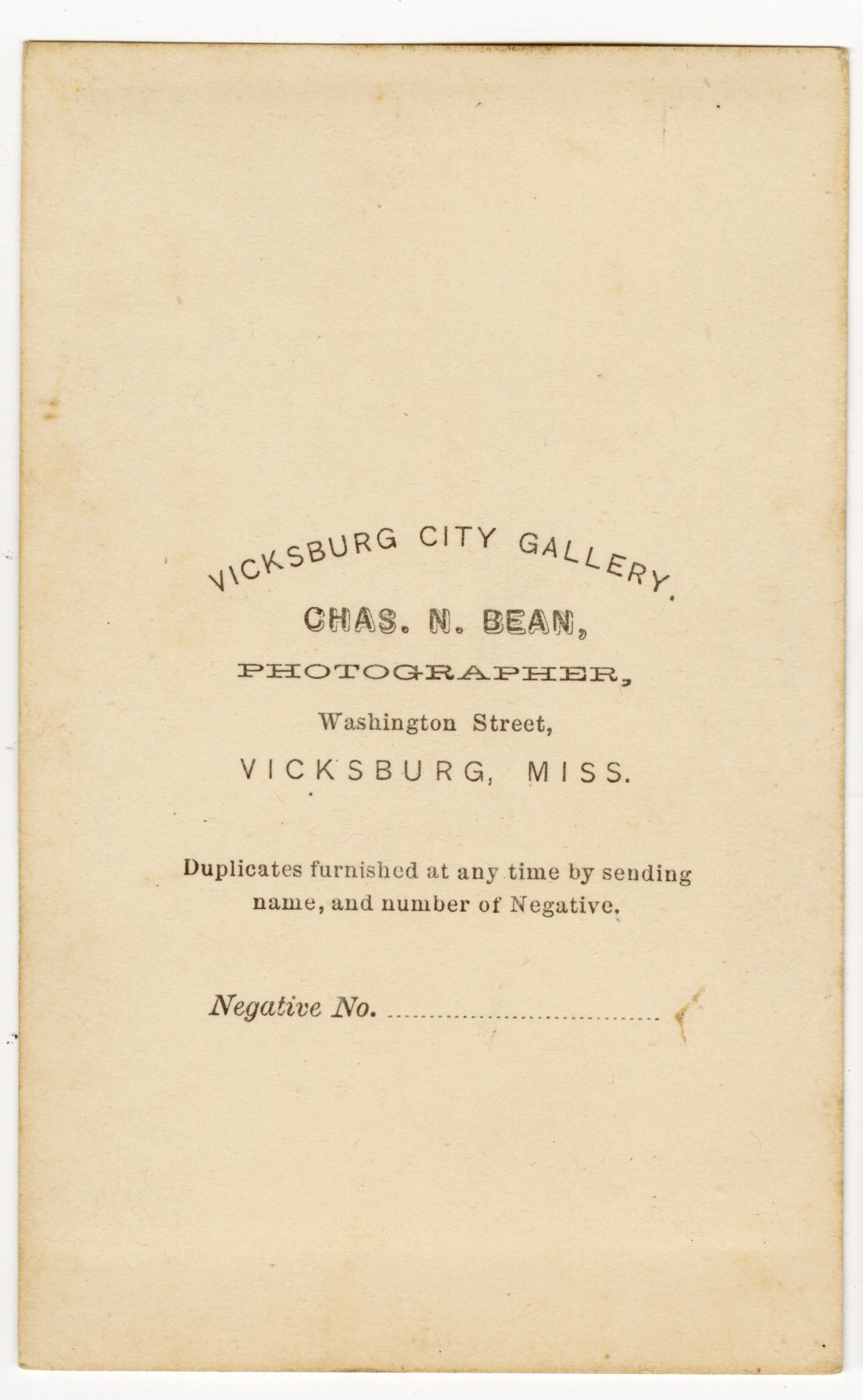 VICKSBURG CITY GALLERY.

CHAS. N. BEAN,

PHOTOGRAPHER,

Washington Street,

VICKSBURG, MISS.

Duplicates furnished at any time by sending name, and number of Negative.

Negative No. ____